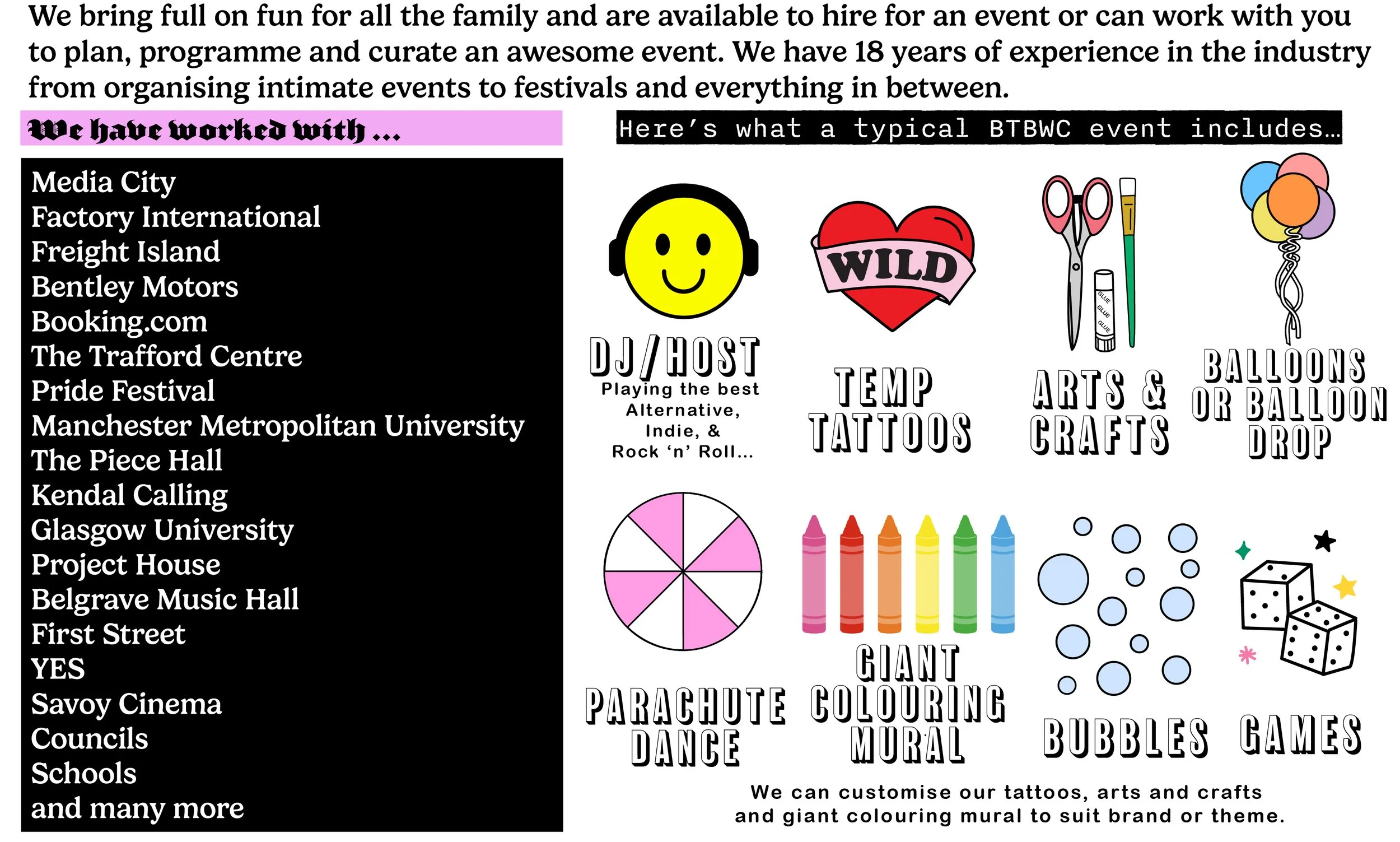 We bring full on fun for all the family and are available to hire for an event or can work with you to plan, programme and curate an awesome event. We have 18 years of experience in the industry from organising intimate events to festivals and everything in between.

We have worked with ...

Media City
Factory International
Freight Island
Bentley Motors
Booking.com
The Trafford Centre
Pride Festival
Manchester Metropolitan University
The Piece Hall
Kendal Calling
Glasgow University
Project House
Belgrave Music Hall
First Street
YES
Savoy Cinema
Councils
Schools
and many more

Here's what a typical BTBWC event includes...

DJ/HOST
Playing the best Alternative, Indie, & Rock 'n' Roll...

WILD
TEMP TATTOOS

GLUE GLUE GLUE
ARTS & CRAFTS

BALLOONS OR BALLOON DROP

PARACHUTE DANCE

GIANT COLOURING MURAL

BUBBLES

GAMES

We can customise our tattoos, arts and crafts and giant colouring mural to suit brand or theme.